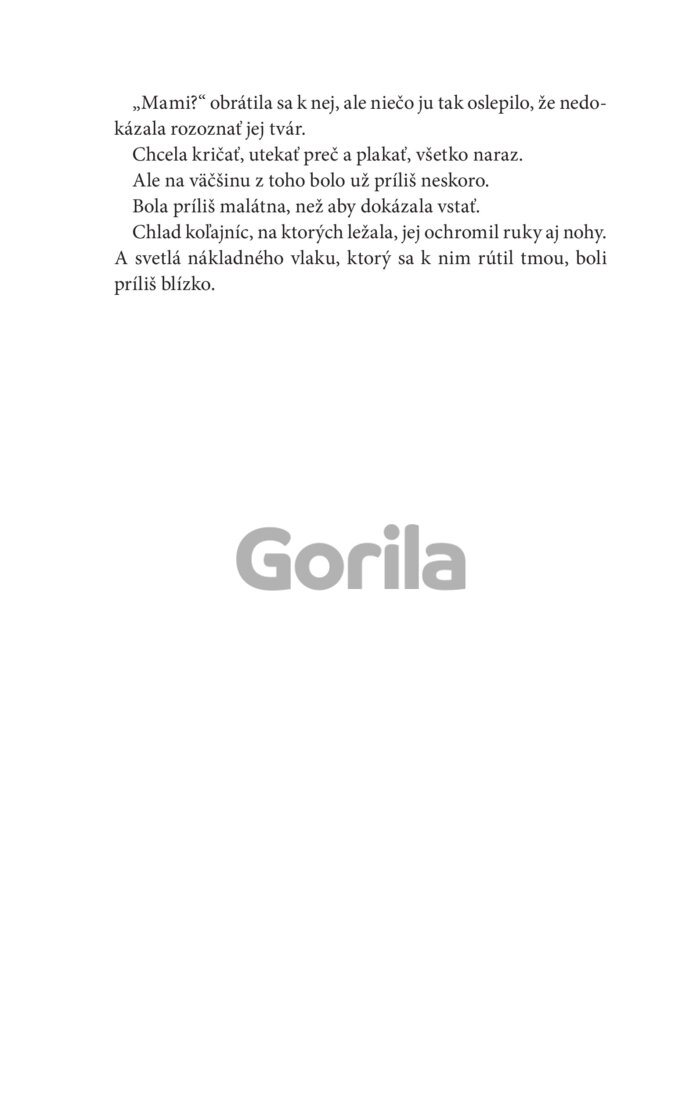 „Mami?“ obrátila sa k nej, ale niečo ju tak oslepilo, že nedokázala rozoznať jej tvár.

Chcela kričať, utekať preč a plakať, všetko naraz.

Ale na väčšinu z toho bolo už príliš neskoro.

Bola príliš malátna, než aby dokázala vstať.

Chlad koľajníc, na ktorých ležala, jej ochromil ruky aj nohy. A svetlá nákladného vlaku, ktorý sa k nim rútil tmou, boli príliš blízko.

Gorila